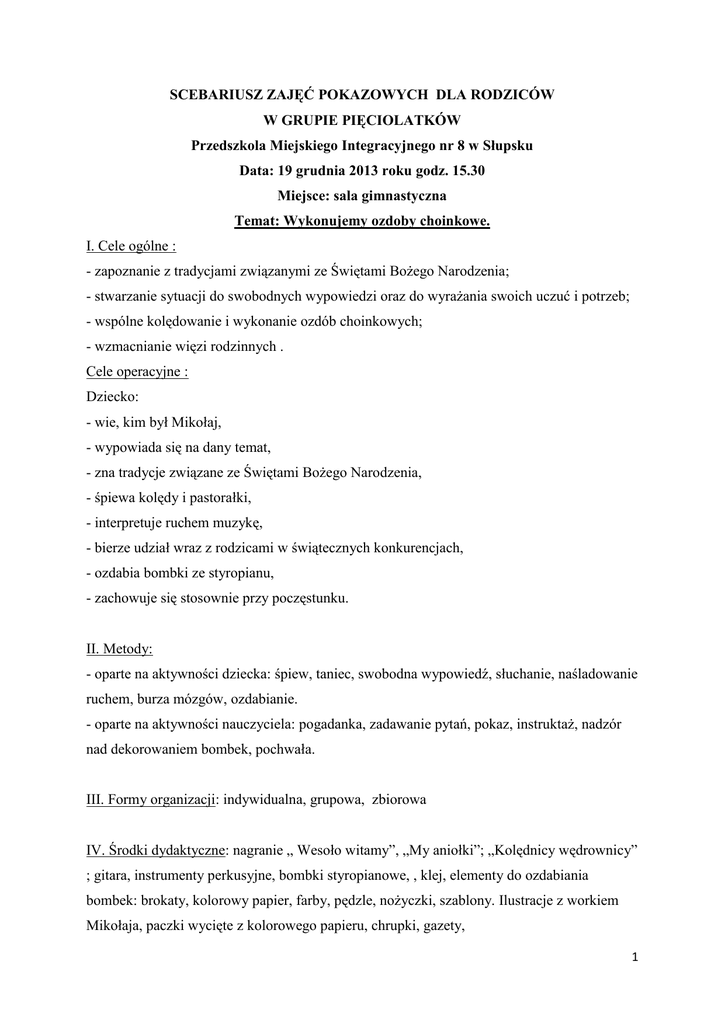 SCEBARIUSZ ZAJĘĆ POKAZOWYCH DLA RODZICÓW
W GRUPIE PIĘCIOLATKÓW
Przedszkola Miejskiego Integracyjnego nr 8 w Słupsku
Data: 19 grudnia 2013 roku godz. 15.30
Miejsce: sala gimnastyczna
Temat: Wykonujemy ozdoby choinkowe.

I. Cele ogólne :
- zapoznanie z tradycjami związanymi ze Świętami Bożego Narodzenia;
- stwarzanie sytuacji do swobodnych wypowiedzi oraz do wyrażania swoich uczuć i potrzeb;
- wspólne kolędowanie i wykonanie ozdób choinkowych;
- wzmacnianie więzi rodzinnych .
Cele operacyjne :
Dziecko:
- wie, kim był Mikołaj,
- wypowiada się na dany temat,
- zna tradycje związane ze Świętami Bożego Narodzenia,
- śpiewa kolędy i pastorałki,
- interpretuje ruchem muzykę,
- bierze udział wraz z rodzicami w świątecznych konkurencjach,
- ozdabia bombki ze styropianu,
- zachowuje się stosownie przy poczęstunku.

II. Metody:
- oparte na aktywności dziecka: śpiew, taniec, swobodna wypowiedź, słuchanie, naśladowanie ruchem, burza mózgów, ozdabianie.
- oparte na aktywności nauczyciela: pogadanka, zadawanie pytań, pokaz, instruktaż, nadzór nad dekorowaniem bombek, pochwała.

III. Formy organizacji: indywidualna, grupowa, zbiorowa

IV. Środki dydaktyczne: nagranie „ Wesoło witamy”, „My aniołki”; „Kolędnicy wędrownicy” ; gitara, instrumenty perkusyjne, bombki styropianowe, , klej, elementy do ozdabiania bombek: brokaty, kolorowy papier, farby, pędzle, nożyczki, szablony. Ilustracje z workiem Mikołaja, paczki wycięte z kolorowego papieru, chrupki, gazety,

1